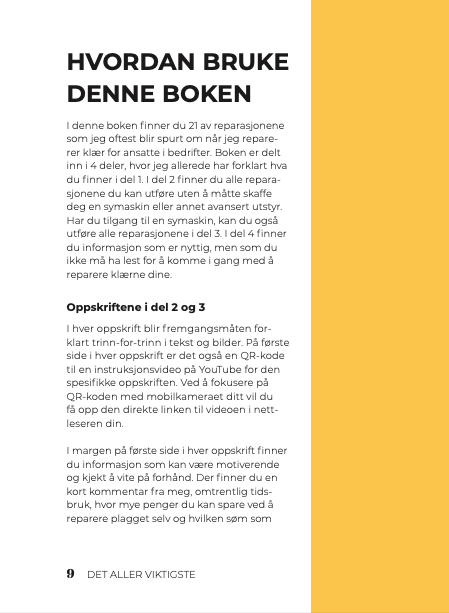 HVORDAN BRUKE DENNE BOKEN

I denne boken finner du 21 av reparasjonene som jeg oftest blir spurt om når jeg reparerer klær for ansatte i bedrifter. Boken er delt inn i 4 deler, hvor jeg allerede har forklart hva du finner i del 1. I del 2 finner du alle reparasjonene du kan utføre uten å måtte skaffe deg en symaskin eller annet avansert utstyr. Har du tilgang til en symaskin, kan du også utføre alle reparasjonene i del 3. I del 4 finner du informasjon som er nyttig, men som du ikke må ha lest for å komme i gang med å reparere klærne dine.

Oppskriftene i del 2 og 3

I hver oppskrift blir fremgangsmåten forklart trinn-for-trinn i tekst og bilder. På første side i hver oppskrift er det også en QR-kode til en instruksjonsvideo på YouTube for den spesifikke oppskriften. Ved å fokusere på QR-koden med mobilkameraet ditt vil du få opp den direkte linken til videoen i nettleseren din.

I margen på første side i hver oppskrift finner du informasjon som kan være motiverende og kjekt å vite på forhånd. Der finner du en kort kommentar fra meg, omtrentlig tidsbruk, hvor mye penger du kan spare ved å reparere plagget selv og hvilken søm som

9 DET ALLER VIKTIGSTE